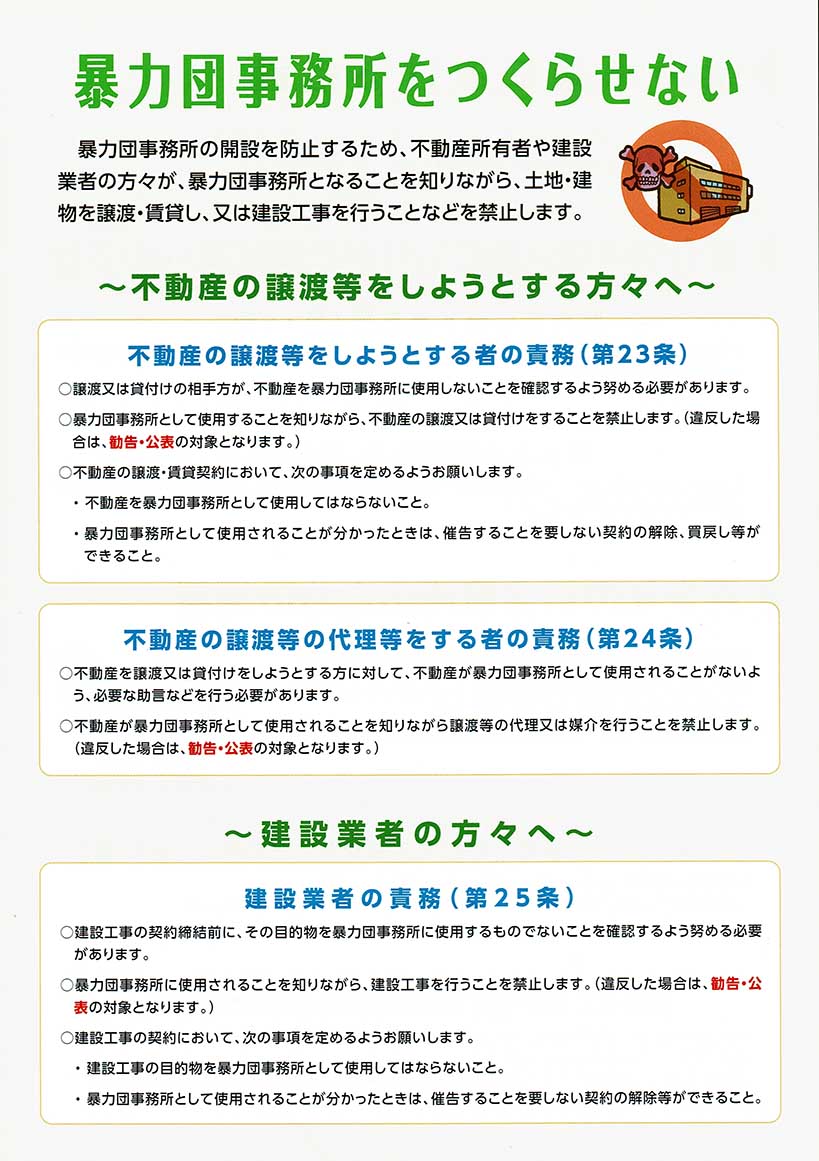 暴力団事務所をつくらせない

暴力団事務所の開設を防止するため、不動産所有者や建設業者の方々が、暴力団事務所となることを知りながら、土地・建物を譲渡・賃貸し、又は建設工事を行うことなどを禁止します。

～不動産の譲渡等をしようとする方々へ～

不動産の譲渡等をしようとする者の責務（第23条）

○譲渡又は貸付けの相手方が、不動産を暴力団事務所に使用しないことを確認するよう努める必要があります。

○暴力団事務所として使用することを知りながら、不動産の譲渡又は貸付けをすることを禁止します。（違反した場合は、勧告・公表の対象となります。）

○不動産の譲渡・賃貸契約において、次の事項を定めるようお願いします。

・不動産を暴力団事務所として使用してはならないこと。

・暴力団事務所として使用されることが分かったときは、催告することを要しない契約の解除、買戻し等ができること。

不動産の譲渡等の代理等をする者の責務（第24条）

○不動産を譲渡又は貸付けをしようとする方に対して、不動産が暴力団事務所として使用されることがないよう、必要な助言などを行う必要があります。

○不動産が暴力団事務所として使用されることを知りながら譲渡等の代理又は媒介を行うことを禁止します。（違反した場合は、勧告・公表の対象となります。）

～建設業者の方々へ～

建設業者の責務（第25条）

○建設工事の契約締結前に、その目的物を暴力団事務所に使用するものでないことを確認するよう努める必要があります。

○暴力団事務所に使用されることを知りながら、建設工事を行うことを禁止します。（違反した場合は、勧告・公表の対象となります。）

○建設工事の契約において、次の事項を定めるようお願いします。

・建設工事の目的物を暴力団事務所として使用してはならないこと。

・暴力団事務所として使用されることが分かったときは、催告することを要しない契約の解除等ができること。